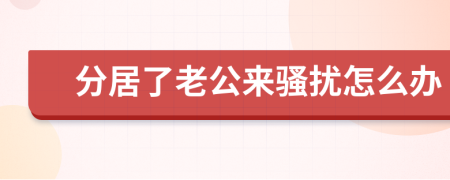 分居了老公来骚扰怎么办